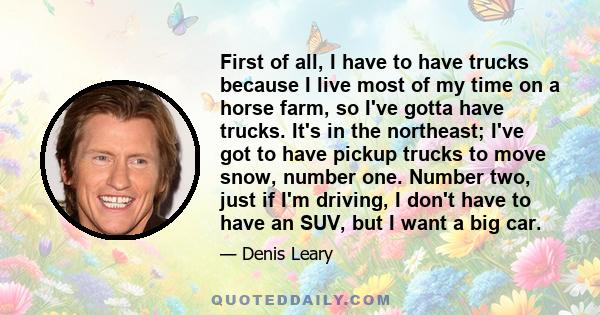 First of all, I have to have trucks because I live most of my time on a horse farm, so I've gotta have trucks. It's in the northeast; I've got to have pickup trucks to move snow, number one. Number two, just if I'm driving, I don't have to have an SUV, but I want a big car.

— Denis Leary

QUOTEDDAILY.COM